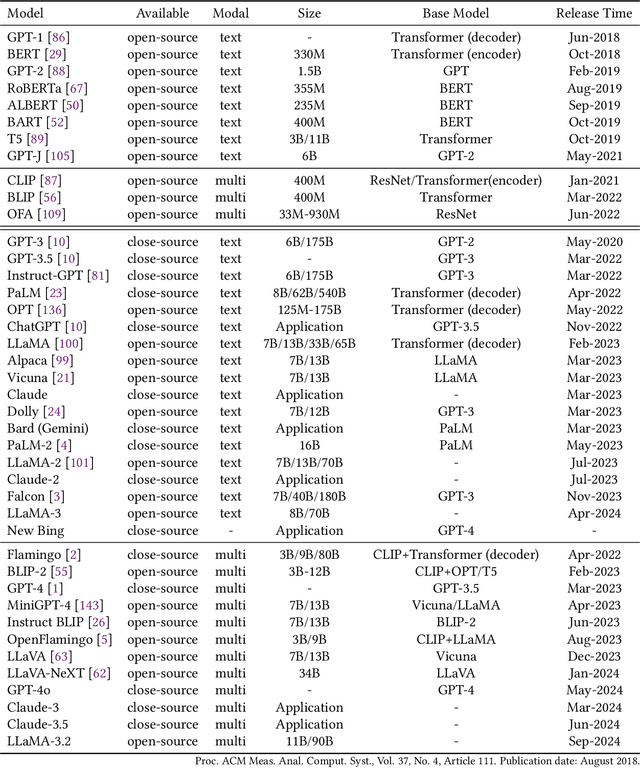 | Model | Available | Modal | Size | Base Model | Release Time |
|---|---|---|---|---|---|
| GPT-1 [86] | open-source | text | - | Transformer (decoder) | Jun-2018 |
| BERT [29] | open-source | text | 330M | Transformer (encoder) | Oct-2018 |
| GPT-2 [88] | open-source | text | 1.5B | GPT | Feb-2019 |
| RoBERTa [67] | open-source | text | 355M | BERT | Aug-2019 |
| ALBERT [50] | open-source | text | 235M | BERT | Sep-2019 |
| BART [52] | open-source | text | 400M | BERT | Oct-2019 |
| T5 [89] | open-source | text | 3B/11B | Transformer | Oct-2019 |
| GPT-J [105] | open-source | text | 6B | GPT-2 | May-2021 |
| CLIP [87] | open-source | multi | 400M | ResNet/Transformer(encoder) | Jan-2021 |
| BLIP [56] | open-source | multi | 400M | Transformer | Mar-2022 |
| OFA [109] | open-source | multi | 33M-930M | ResNet | Jun-2022 |
| GPT-3 [10] | close-source | text | 6B/175B | GPT-2 | May-2020 |
| GPT-3.5 [10] | close-source | text | - | GPT-3 | Mar-2022 |
| Instruct-GPT [81] | close-source | text | 6B/175B | GPT-3 | Mar-2022 |
| PaLM [23] | close-source | text | 8B/62B/540B | Transformer (decoder) | Apr-2022 |
| OPT [136] | open-source | text | 125M-175B | Transformer (decoder) | May-2022 |
| ChatGPT [10] | close-source | text | Application | GPT-3.5 | Nov-2022 |
| LLaMA [100] | open-source | text | 7B/13B/33B/65B | Transformer (decoder) | Feb-2023 |
| Alpaca [99] | open-source | text | 7B/13B | LLaMA | Mar-2023 |
| Vicuna [21] | open-source | text | 7B/13B | LLaMA | Mar-2023 |
| Claude | close-source | text | Application | - | Mar-2023 |
| Dolly [24] | open-source | text | 7B/12B | GPT-3 | Mar-2023 |
| Bard (Gemini) | close-source | text | Application | PaLM | Mar-2023 |
| PaLM-2 [4] | close-source | text | 16B | PaLM | May-2023 |
| LLaMA-2 [101] | open-source | text | 7B/13B/70B | - | Jul-2023 |
| Claude-2 | close-source | text | Application | - | Jul-2023 |
| Falcon [3] | open-source | text | 7B/40B/180B | GPT-3 | Nov-2023 |
| LLaMA-3 | open-source | text | 8B/70B | - | Apr-2024 |
| New Bing | close-source | - | Application | GPT-4 | - |
| Flamingo [2] | close-source | multi | 3B/9B/80B | CLIP+Transformer (decoder) | Apr-2022 |
| BLIP-2 [55] | open-source | multi | 3B-12B | CLIP+OPT/T5 | Feb-2023 |
| GPT-4 [1] | close-source | multi | - | GPT-3.5 | Mar-2023 |
| MiniGPT-4 [143] | open-source | multi | 7B/13B | Vicuna/LLaMA | Apr-2023 |
| Instruct BLIP [26] | open-source | multi | 7B/13B | BLIP-2 | Jun-2023 |
| OpenFlamingo [5] | open-source | multi | 3B/9B | CLIP+LLaMA | Aug-2023 |
| LLaVA [63] | open-source | multi | 7B/13B | Vicuna | Dec-2023 |
| LLaVA-NeXT [62] | open-source | multi | 34B | LLaVA | Jan-2024 |
| GPT-4o | close-source | multi | - | GPT-4 | May-2024 |
| Claude-3 | close-source | multi | Application | - | Mar-2024 |
| Claude-3.5 | close-source | multi | Application | - | Jun-2024 |
| LLaMA-3.2 | open-source | multi | 11B/90B | - | Sep-2024 |

Proc. ACM Meas. Anal. Comput. Syst., Vol. 37, No. 4, Article 111. Publication date: August 2018.